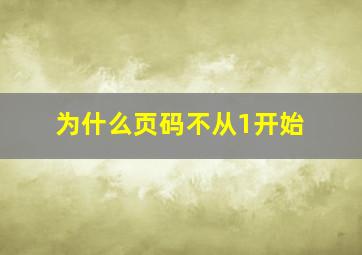 为什么页码不从1开始